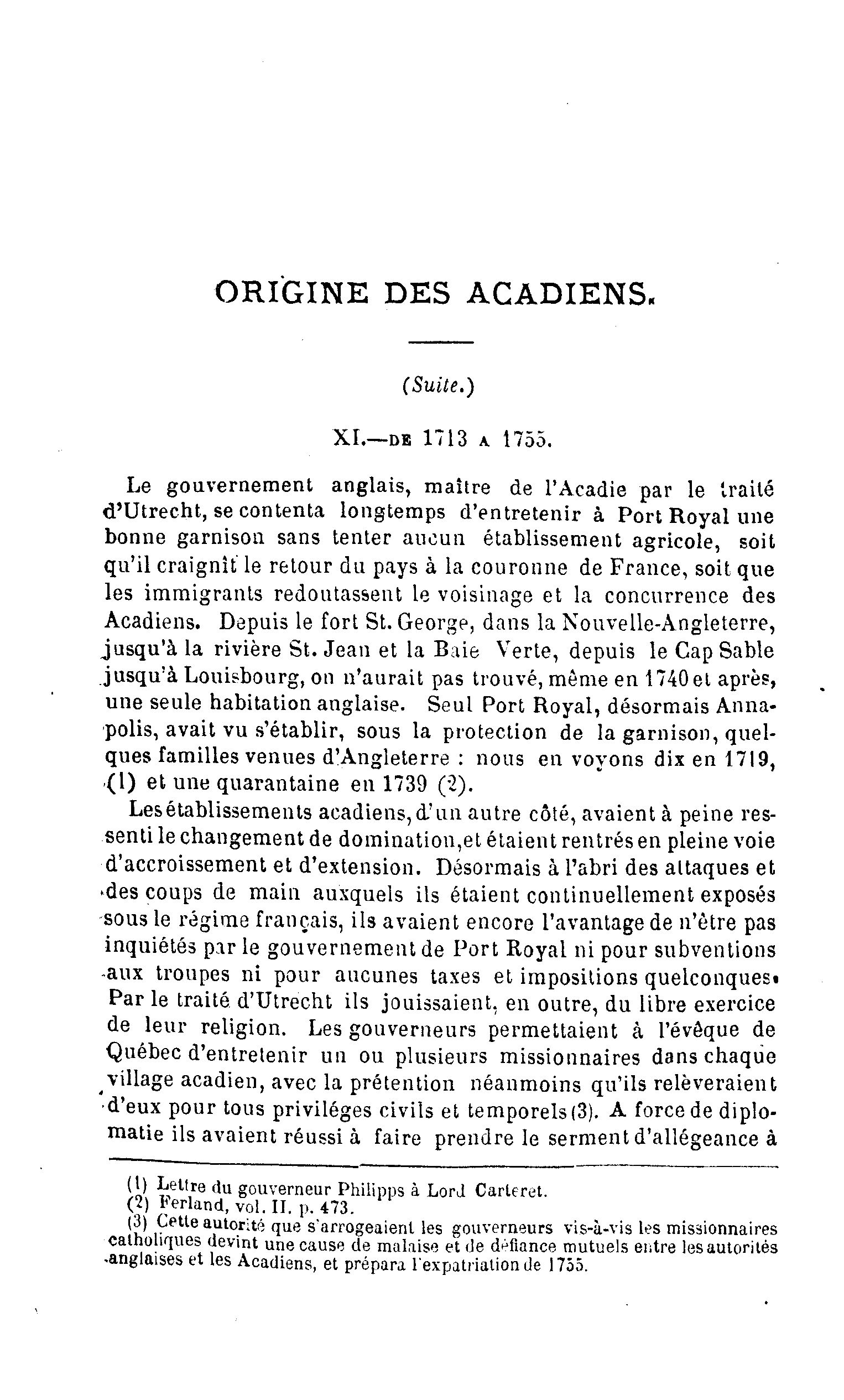 ORIGINE DES ACADIENS.

(Suite.)

XI.—DE 1713 A 1755.

Le gouvernement anglais, maître de l'Acadie par le traité d'Utrecht, se contenta longtemps d'entretenir à Port Royal une bonne garnison sans tenter aucun établissement agricole, soit qu'il craignît le retour du pays à la couronne de France, soit que les immigrants redoutassent le voisinage et la concurrence des Acadiens. Depuis le fort St. George, dans la Nouvelle-Angleterre, jusqu'à la rivière St. Jean et la Baie Verte, depuis le Cap Sable jusqu'à Louisbourg, on n'aurait pas trouvé, même en 1740 et après, une seule habitation anglaise. Seul Port Royal, désormais Annapolis, avait vu s'établir, sous la protection de la garnison, quelques familles venues d'Angleterre : nous en voyons dix en 1719, (1) et une quarantaine en 1739 (2).

Les établissements acadiens, d'un autre côté, avaient à peine ressenti le changement de domination, et étaient rentrés en pleine voie d'accroissement et d'extension. Désormais à l'abri des attaques et des coups de main auxquels ils étaient continuellement exposés sous le régime français, ils avaient encore l'avantage de n'être pas inquiétés par le gouvernement de Port Royal ni pour subventions aux troupes ni pour aucunes taxes et impositions quelconques. Par le traité d'Utrecht ils jouissaient, en outre, du libre exercice de leur religion. Les gouverneurs permettaient à l'évêque de Québec d'entretenir un ou plusieurs missionnaires dans chaque village acadien, avec la prétention néanmoins qu'ils relèveraient d'eux pour tous priviléges civils et temporels (3). A force de diplomatie ils avaient réussi à faire prendre le serment d'allégeance à

(1) Lettre du gouverneur Philipps à Lord Carteret.
(2) Ferland, vol. II. p. 473.
(3) Cette autorité que s'arrogeaient les gouverneurs vis-à-vis les missionnaires catholiques devint une cause de malaise et de défiance mutuels entre les autorités anglaises et les Acadiens, et prépara l'expatriation de 1755.